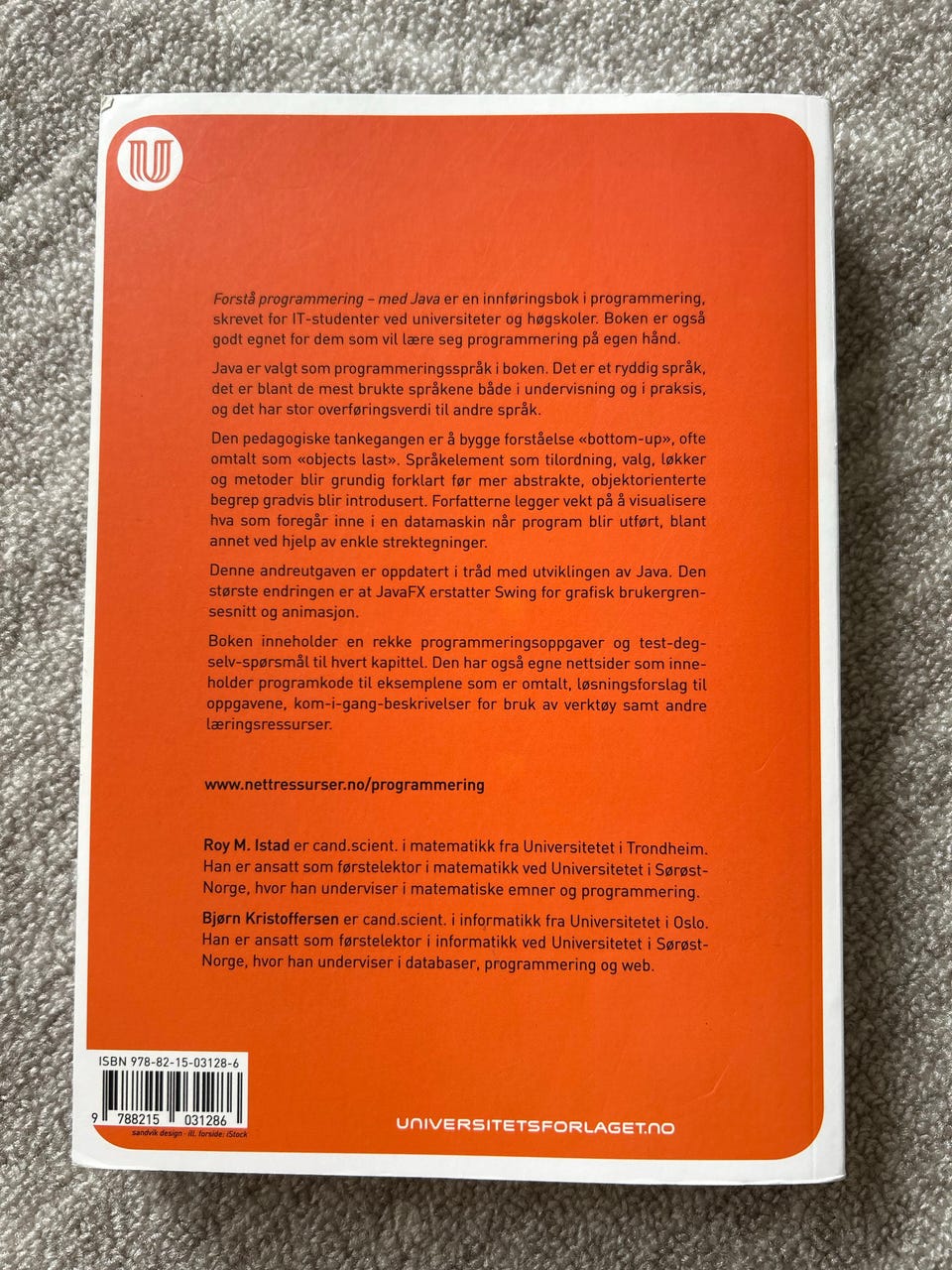 Forstå programmering – med Java er en innføringsbok i programmering, skrevet for IT-studenter ved universiteter og høgskoler. Boken er også godt egnet for dem som vil lære seg programmering på egen hånd.

Java er valgt som programmeringsspråk i boken. Det er et ryddig språk, det er blant de mest brukte språkene både i undervisning og i praksis, og det har stor overføringsverdi til andre språk.

Den pedagogiske tankegangen er å bygge forståelse «bottom-up», ofte omtalt som «objects last». Språkelement som tilordning, valg, løkker og metoder blir grundig forklart før mer abstrakte, objektorienterte begrep gradvis blir introdusert. Forfatterne legger vekt på å visualisere hva som foregår inne i en datamaskin når program blir utført, blant annet ved hjelp av enkle strektegninger.

Denne andreutgaven er oppdatert i tråd med utviklingen av Java. Den største endringen er at JavaFX erstatter Swing for grafisk brukergrensesnitt og animasjon.

Boken inneholder en rekke programmeringsoppgaver og test-deg-selv-spørsmål til hvert kapittel. Den har også egne nettsider som inneholder programkode til eksemplene som er omtalt, løsningsforslag til oppgavene, kom-i-gang-beskrivelser for bruk av verktøy samt andre læringsressurser.

www.nettressurser.no/programmering

Roy M. Istad er cand.scient. i matematikk fra Universitetet i Trondheim. Han er ansatt som førstelektor i matematikk ved Universitetet i Sørøst-Norge, hvor han underviser i matematiske emner og programmering.

Bjørn Kristoffersen er cand.scient. i informatikk fra Universitetet i Oslo. Han er ansatt som førstelektor i informatikk ved Universitetet i Sørøst-Norge, hvor han underviser i databaser, programmering og web.

ISBN 978-82-15-03128-6

9 788215 031286

sandvik design · ill. forside: iStock

UNIVERSITETSFORLAGET.NO